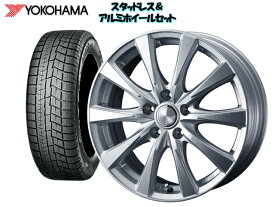 YOKOHAMA

スタッドレス＆
アルミホイールセット